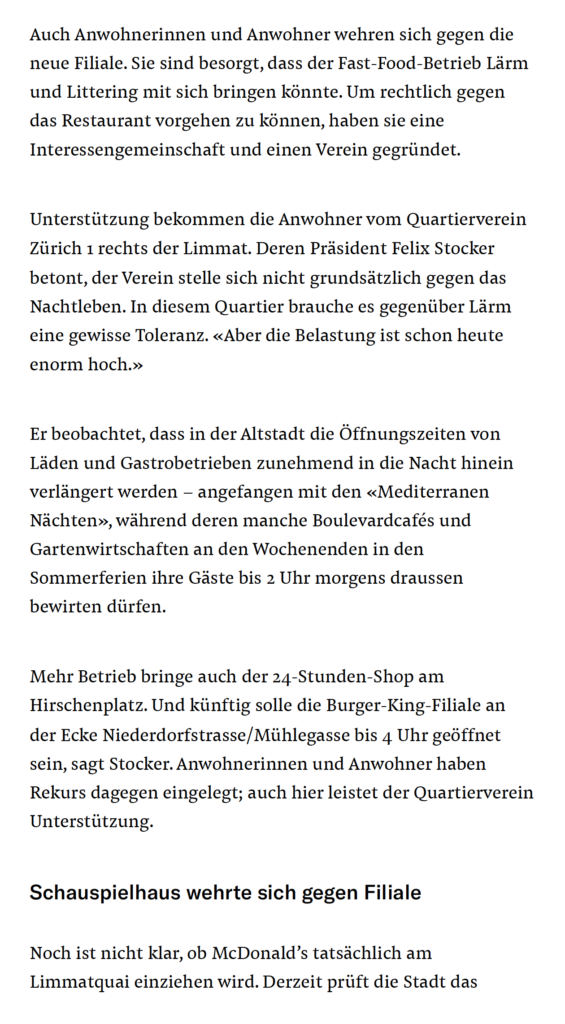 Auch Anwohnerinnen und Anwohner wehren sich gegen die neue Filiale. Sie sind besorgt, dass der Fast-Food-Betrieb Lärm und Littering mit sich bringen könnte. Um rechtlich gegen das Restaurant vorgehen zu können, haben sie eine Interessengemeinschaft und einen Verein gegründet.

Unterstützung bekommen die Anwohner vom Quartierverein Zürich 1 rechts der Limmat. Deren Präsident Felix Stocker betont, der Verein stelle sich nicht grundsätzlich gegen das Nachtleben. In diesem Quartier brauche es gegenüber Lärm eine gewisse Toleranz. «Aber die Belastung ist schon heute enorm hoch.»

Er beobachtet, dass in der Altstadt die Öffnungszeiten von Läden und Gastrobetrieben zunehmend in die Nacht hinein verlängert werden – angefangen mit den «Mediterranen Nächten», während deren manche Boulevardcafés und Gartenwirtschaften an den Wochenenden in den Sommerferien ihre Gäste bis 2 Uhr morgens draussen bewirten dürfen.

Mehr Betrieb bringe auch der 24-Stunden-Shop am Hirschenplatz. Und künftig solle die Burger-King-Filiale an der Ecke Niederdorfstrasse/Mühlegasse bis 4 Uhr geöffnet sein, sagt Stocker. Anwohnerinnen und Anwohner haben Rekurs dagegen eingelegt; auch hier leistet der Quartierverein Unterstützung.

Schauspielhaus wehrte sich gegen Filiale

Noch ist nicht klar, ob McDonald's tatsächlich am Limmatquai einziehen wird. Derzeit prüft die Stadt das